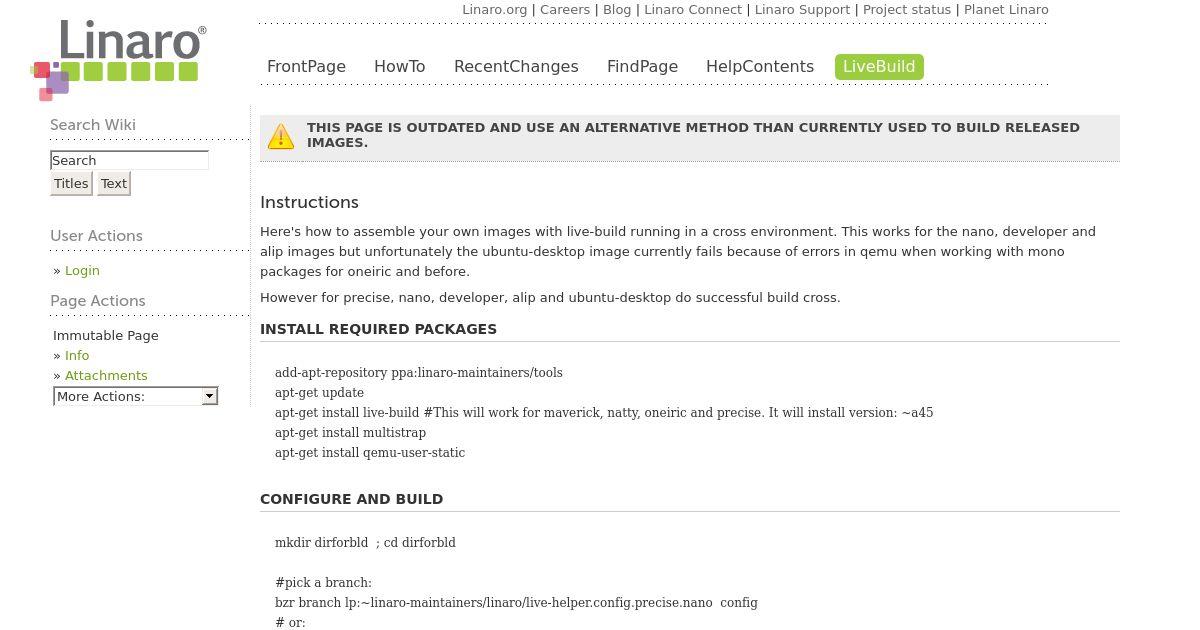 Linaro®

Linaro.org | Careers | Blog | Linaro Connect | Linaro Support | Project status | Planet Linaro

FrontPage HowTo RecentChanges FindPage HelpContents LiveBuild

Search Wiki

Search

Titles Text

User Actions

» Login

Page Actions

Immutable Page
» Info
» Attachments
More Actions:

THIS PAGE IS OUTDATED AND USE AN ALTERNATIVE METHOD THAN CURRENTLY USED TO BUILD RELEASED IMAGES.

Instructions

Here's how to assemble your own images with live-build running in a cross environment. This works for the nano, developer and alip images but unfortunately the ubuntu-desktop image currently fails because of errors in qemu when working with mono packages for oneiric and before.

However for precise, nano, developer, alip and ubuntu-desktop do successful build cross.

INSTALL REQUIRED PACKAGES

add-apt-repository ppa:linaro-maintainers/tools
apt-get update
apt-get install live-build #This will work for maverick, natty, oneiric and precise. It will install version: ~a45
apt-get install multistrap
apt-get install qemu-user-static

CONFIGURE AND BUILD

mkdir dirforbld ; cd dirforbld

#pick a branch:
bzr branch lp:~linaro-maintainers/linaro/live-helper.config.precise.nano config
# or: